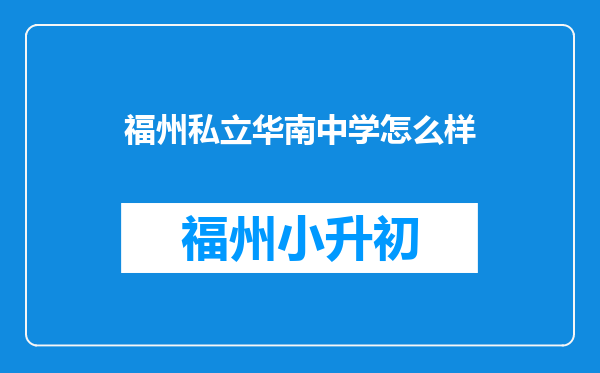 福州私立华南中学怎么样

福州小升初